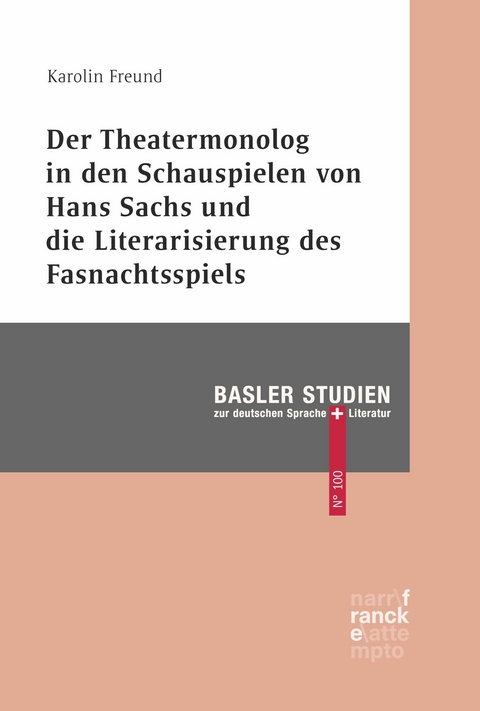 Karolin Freund

Der Theatermonolog in den Schauspielen von Hans Sachs und die Literarisierung des Fasnachtsspiels

BASLER STUDIEN
zur deutschen Sprache + Literatur

N° 100

narr\f
ranck
e\atte
mpto